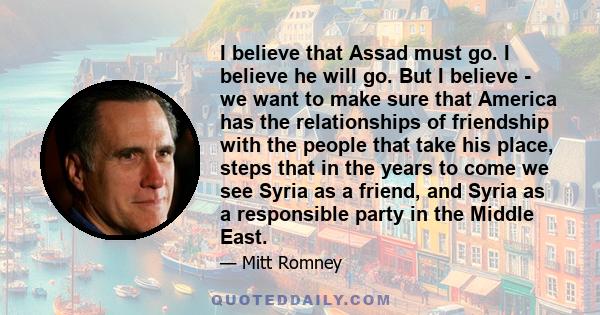 I believe that Assad must go. I believe he will go. But I believe - we want to make sure that America has the relationships of friendship with the people that take his place, steps that in the years to come we see Syria as a friend, and Syria as a responsible party in the Middle East.

— Mitt Romney

QUOTEDDAILY.COM